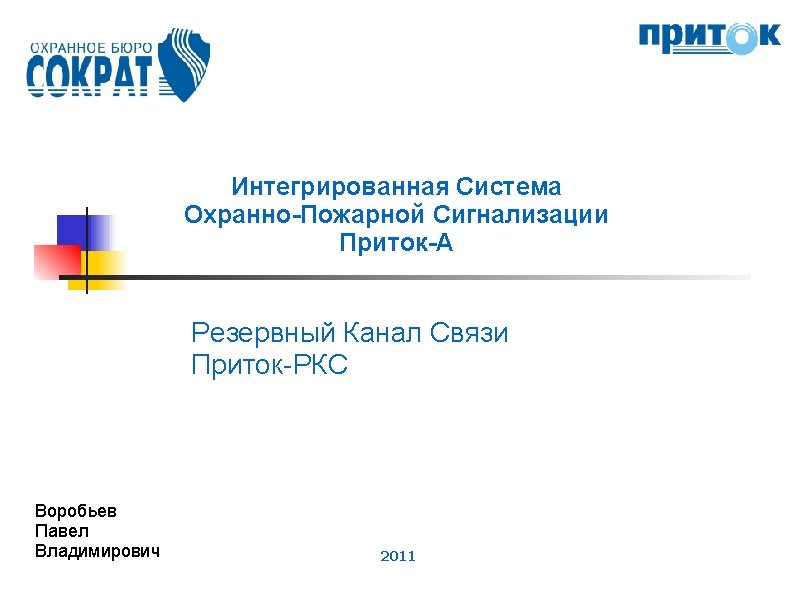 ОХРАННОЕ БЮРО
СОКРАТ

ПРИТОК

Интегрированная Система
Охранно-Пожарной Сигнализации
Приток-А

Резервный Канал Связи
Приток-РКС

Воробьев
Павел
Владимирович

2011